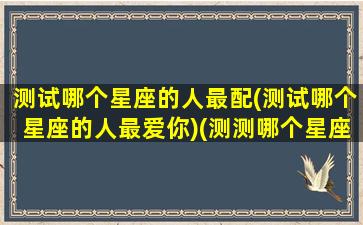 测试哪个星座的人最配(测试哪个星座的人最爱你)(测测哪个星座